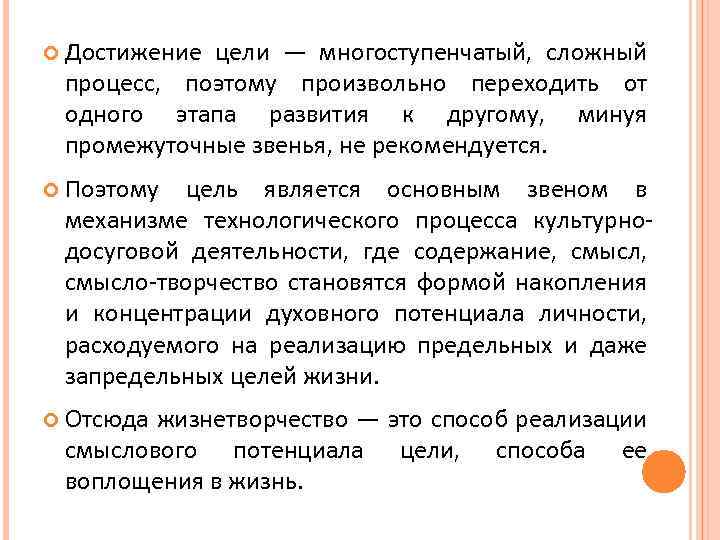 Достижение цели — многоступенчатый, сложный процесс, поэтому произвольно переходить от одного этапа развития к другому, минуя промежуточные звенья, не рекомендуется.

Поэтому цель является основным звеном в механизме технологического процесса культурно-досуговой деятельности, где содержание, смысл, смысло-творчество становятся формой накопления и концентрации духовного потенциала личности, расходуемого на реализацию предельных и даже запредельных целей жизни.

Отсюда жизнетворчество — это способ реализации смыслового потенциала цели, способа ее воплощения в жизнь.